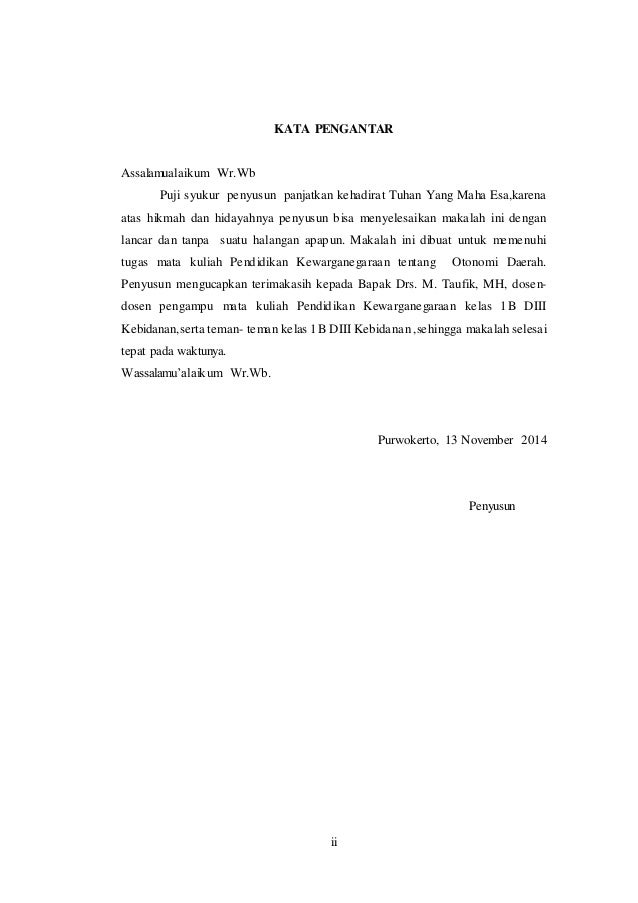 KATA PENGANTAR

Assalamualaikum Wr.Wb

Puji syukur penyusun panjatkan kehadirat Tuhan Yang Maha Esa,karena atas hikmah dan hidayahnya penyusun bisa menyelesaikan makalah ini dengan lancar dan tanpa suatu halangan apapun. Makalah ini dibuat untuk memenuhi tugas mata kuliah Pendidikan Kewarganegaraan tentang Otonomi Daerah. Penyusun mengucapkan terimakasih kepada Bapak Drs. M. Taufik, MH, dosen-dosen pengampu mata kuliah Pendidikan Kewarganegaraan kelas 1B DIII Kebidanan,serta teman- teman kelas 1B DIII Kebidanan,sehingga makalah selesai tepat pada waktunya.

Wassalamu'alaikum Wr.Wb.

Purwokerto, 13 November 2014

Penyusun

ii